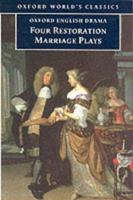 OXFORD WORLD'S CLASSICS

OXFORD ENGLISH DRAMA

FOUR RESTORATION MARRIAGE PLAYS